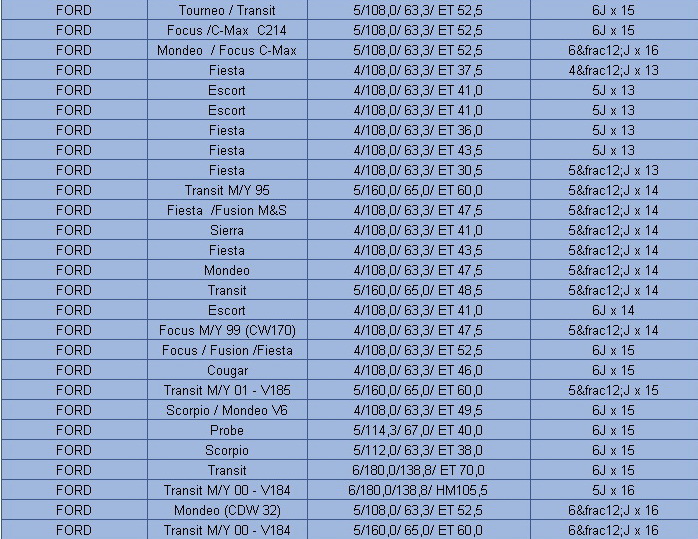 | FORD | Tourneo / Transit | 5/108,0/ 63,3/ ET 52,5 | 6J x 15 |
|---|---|---|---|
| FORD | Focus /C-Max C214 | 5/108,0/ 63,3/ ET 52,5 | 6J x 15 |
| FORD | Mondeo / Focus C-Max | 5/108,0/ 63,3/ ET 52,5 | 6&frac12;J x 16 |
| FORD | Fiesta | 4/108,0/ 63,3/ ET 37,5 | 4&frac12;J x 13 |
| FORD | Escort | 4/108,0/ 63,3/ ET 41,0 | 5J x 13 |
| FORD | Escort | 4/108,0/ 63,3/ ET 41,0 | 5J x 13 |
| FORD | Fiesta | 4/108,0/ 63,3/ ET 36,0 | 5J x 13 |
| FORD | Fiesta | 4/108,0/ 63,3/ ET 43,5 | 5J x 13 |
| FORD | Fiesta | 4/108,0/ 63,3/ ET 30,5 | 5&frac12;J x 13 |
| FORD | Transit M/Y 95 | 5/160,0/ 65,0/ ET 60,0 | 5&frac12;J x 14 |
| FORD | Fiesta /Fusion M&S | 4/108,0/ 63,3/ ET 47,5 | 5&frac12;J x 14 |
| FORD | Sierra | 4/108,0/ 63,3/ ET 41,0 | 5&frac12;J x 14 |
| FORD | Fiesta | 4/108,0/ 63,3/ ET 43,5 | 5&frac12;J x 14 |
| FORD | Mondeo | 4/108,0/ 63,3/ ET 47,5 | 5&frac12;J x 14 |
| FORD | Transit | 5/160,0/ 65,0/ ET 48,5 | 5&frac12;J x 14 |
| FORD | Escort | 4/108,0/ 63,3/ ET 41,0 | 6J x 14 |
| FORD | Focus M/Y 99 (CW170) | 4/108,0/ 63,3/ ET 47,5 | 5&frac12;J x 14 |
| FORD | Focus / Fusion /Fiesta | 4/108,0/ 63,3/ ET 52,5 | 6J x 15 |
| FORD | Cougar | 4/108,0/ 63,3/ ET 46,0 | 6J x 15 |
| FORD | Transit M/Y 01 - V185 | 5/160,0/ 65,0/ ET 60,0 | 5&frac12;J x 15 |
| FORD | Scorpio / Mondeo V6 | 4/108,0/ 63,3/ ET 49,5 | 6J x 15 |
| FORD | Probe | 5/114,3/ 67,0/ ET 40,0 | 6J x 15 |
| FORD | Scorpio | 5/112,0/ 63,3/ ET 38,0 | 6J x 15 |
| FORD | Transit | 6/180,0/138,8/ ET 70,0 | 6J x 15 |
| FORD | Transit M/Y 00 - V184 | 6/180,0/138,8/ HM105,5 | 5J x 16 |
| FORD | Mondeo (CDW 32) | 5/108,0/ 63,3/ ET 52,5 | 6&frac12;J x 16 |
| FORD | Transit M/Y 00 - V184 | 5/160,0/ 65,0/ ET 60,0 | 6&frac12;J x 16 |